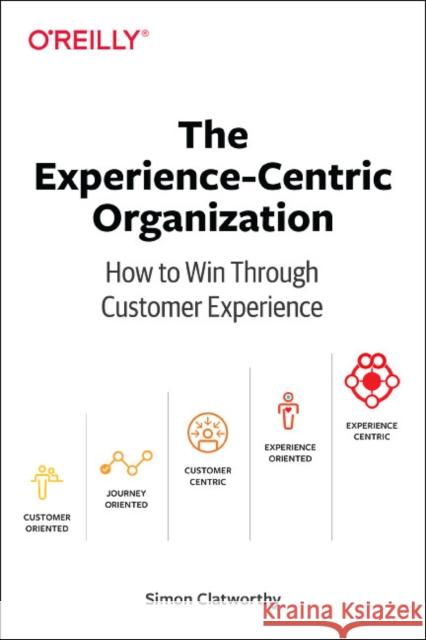 O'REILLY®

The Experience-Centric Organization

How to Win Through Customer Experience

CUSTOMER ORIENTED

JOURNEY ORIENTED

CUSTOMER CENTRIC

EXPERIENCE ORIENTED

EXPERIENCE CENTRIC

Simon Clatworthy